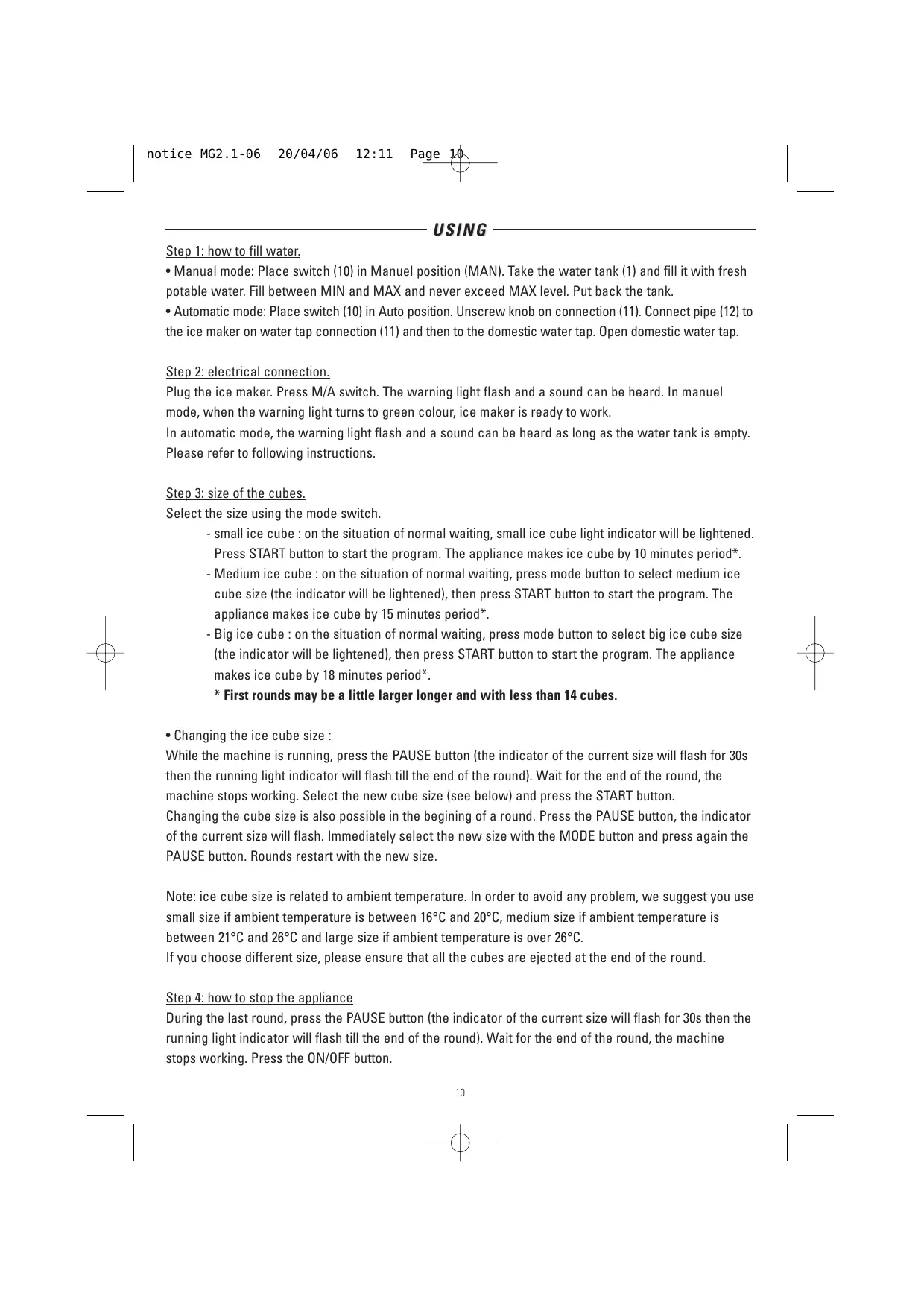 notice MG2.1-06 20/04/06 12:11 Page 10

USING

Step 1: how to fill water.
• Manual mode: Place switch (10) in Manuel position (MAN). Take the water tank (1) and fill it with fresh potable water. Fill between MIN and MAX and never exceed MAX level. Put back the tank.
• Automatic mode: Place switch (10) in Auto position. Unscrew knob on connection (11). Connect pipe (12) to the ice maker on water tap connection (11) and then to the domestic water tap. Open domestic water tap.

Step 2: electrical connection.
Plug the ice maker. Press M/A switch. The warning light flash and a sound can be heard. In manuel mode, when the warning light turns to green colour, ice maker is ready to work.
In automatic mode, the warning light flash and a sound can be heard as long as the water tank is empty. Please refer to following instructions.

Step 3: size of the cubes.
Select the size using the mode switch.
- small ice cube : on the situation of normal waiting, small ice cube light indicator will be lightened. Press START button to start the program. The appliance makes ice cube by 10 minutes period*.
- Medium ice cube : on the situation of normal waiting, press mode button to select medium ice cube size (the indicator will be lightened), then press START button to start the program. The appliance makes ice cube by 15 minutes period*.
- Big ice cube : on the situation of normal waiting, press mode button to select big ice cube size (the indicator will be lightened), then press START button to start the program. The appliance makes ice cube by 18 minutes period*.
* First rounds may be a little larger longer and with less than 14 cubes.

• Changing the ice cube size :
While the machine is running, press the PAUSE button (the indicator of the current size will flash for 30s then the running light indicator will flash till the end of the round). Wait for the end of the round, the machine stops working. Select the new cube size (see below) and press the START button.
Changing the cube size is also possible in the begining of a round. Press the PAUSE button, the indicator of the current size will flash. Immediately select the new size with the MODE button and press again the PAUSE button. Rounds restart with the new size.

Note: ice cube size is related to ambient temperature. In order to avoid any problem, we suggest you use small size if ambient temperature is between 16°C and 20°C, medium size if ambient temperature is between 21°C and 26°C and large size if ambient temperature is over 26°C.
If you choose different size, please ensure that all the cubes are ejected at the end of the round.

Step 4: how to stop the appliance
During the last round, press the PAUSE button (the indicator of the current size will flash for 30s then the running light indicator will flash till the end of the round). Wait for the end of the round, the machine stops working. Press the ON/OFF button.

10